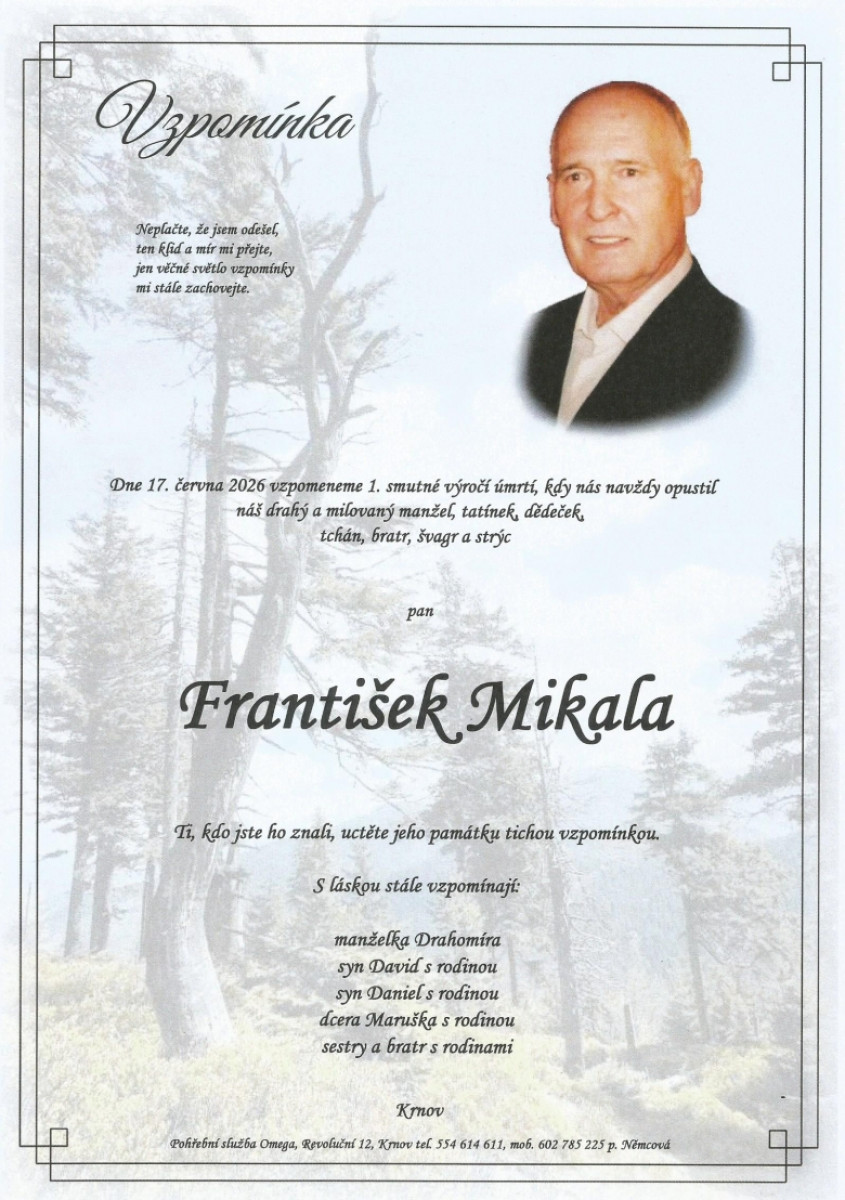 Vzpomínka

Neplačte, že jsem odešel,
ten klid a mír mi přejte,
jen věčné světlo vzpomínky
mi stále zachovejte.

Dne 17. června 2026 vzpomeneme 1. smutné výročí úmrtí, kdy nás navždy opustil náš drahý a milovaný manžel, tatínek, dědeček, tchán, bratr, švagr a strýc

pan

František Mikala

Ti, kdo jste ho znali, uctěte jeho památku tichou vzpomínkou.

S láskou stále vzpomínají:

manželka Drahomíra
syn David s rodinou
syn Daniel s rodinou
dcera Maruška s rodinou
sestry a bratr s rodinami

Krnov

Pohřební služba Omega, Revoluční 12, Krnov tel. 554 614 611, mob. 602 785 225 p. Němcová